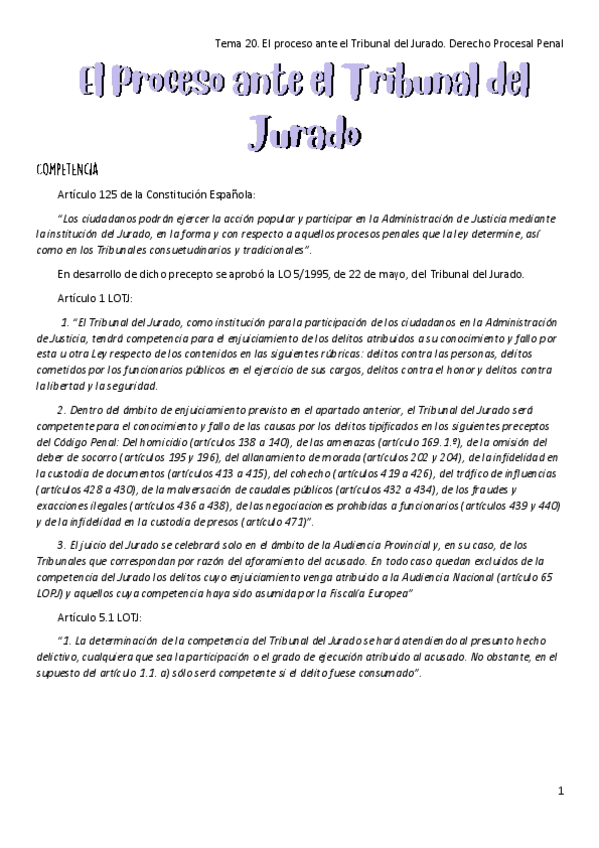 Tema 20. El proceso ante el Tribunal del Jurado. Derecho Procesal Penal

El Proceso ante el Tribunal del Jurado

COMPETENCIA

Artículo 125 de la Constitución Española:

"Los ciudadanos podrán ejercer la acción popular y participar en la Administración de Justicia mediante la institución del Jurado, en la forma y con respecto a aquellos procesos penales que la ley determine, así como en los Tribunales consuetudinarios y tradicionales".

En desarrollo de dicho precepto se aprobó la LO 5/1995, de 22 de mayo, del Tribunal del Jurado.

Artículo 1 LOTJ:

1. "El Tribunal del Jurado, como institución para la participación de los ciudadanos en la Administración de Justicia, tendrá competencia para el enjuiciamiento de los delitos atribuidos a su conocimiento y fallo por esta u otra Ley respecto de los contenidos en las siguientes rúbricas: delitos contra las personas, delitos cometidos por los funcionarios públicos en el ejercicio de sus cargos, delitos contra el honor y delitos contra la libertad y la seguridad.

2. Dentro del ámbito de enjuiciamiento previsto en el apartado anterior, el Tribunal del Jurado será competente para el conocimiento y fallo de las causas por los delitos tipificados en los siguientes preceptos del Código Penal: Del homicidio (artículos 138 a 140), de las amenazas (artículo 169.1.º), de la omisión del deber de socorro (artículos 195 y 196), del allanamiento de morada (artículos 202 y 204), de la infidelidad en la custodia de documentos (artículos 413 a 415), del cohecho (artículos 419 a 426), del tráfico de influencias (artículos 428 a 430), de la malversación de caudales públicos (artículos 432 a 434), de los fraudes y exacciones ilegales (artículos 436 a 438), de las negociaciones prohibidas a funcionarios (artículos 439 y 440) y de la infidelidad en la custodia de presos (artículo 471)".

3. El juicio del Jurado se celebrará solo en el ámbito de la Audiencia Provincial y, en su caso, de los Tribunales que correspondan por razón del aforamiento del acusado. En todo caso quedan excluidos de la competencia del Jurado los delitos cuyo enjuiciamiento venga atribuido a la Audiencia Nacional (artículo 65 LOPJ) y aquellos cuya competencia haya sido asumida por la Fiscalía Europea"

Artículo 5.1 LOTJ:

"1. La determinación de la competencia del Tribunal del Jurado se hará atendiendo al presunto hecho delictivo, cualquiera que sea la participación o el grado de ejecución atribuido al acusado. No obstante, en el supuesto del artículo 1.1. a) sólo será competente si el delito fuese consumado".

1